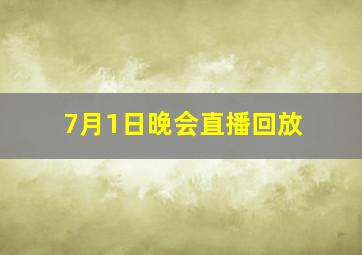 7月1日晚会直播回放